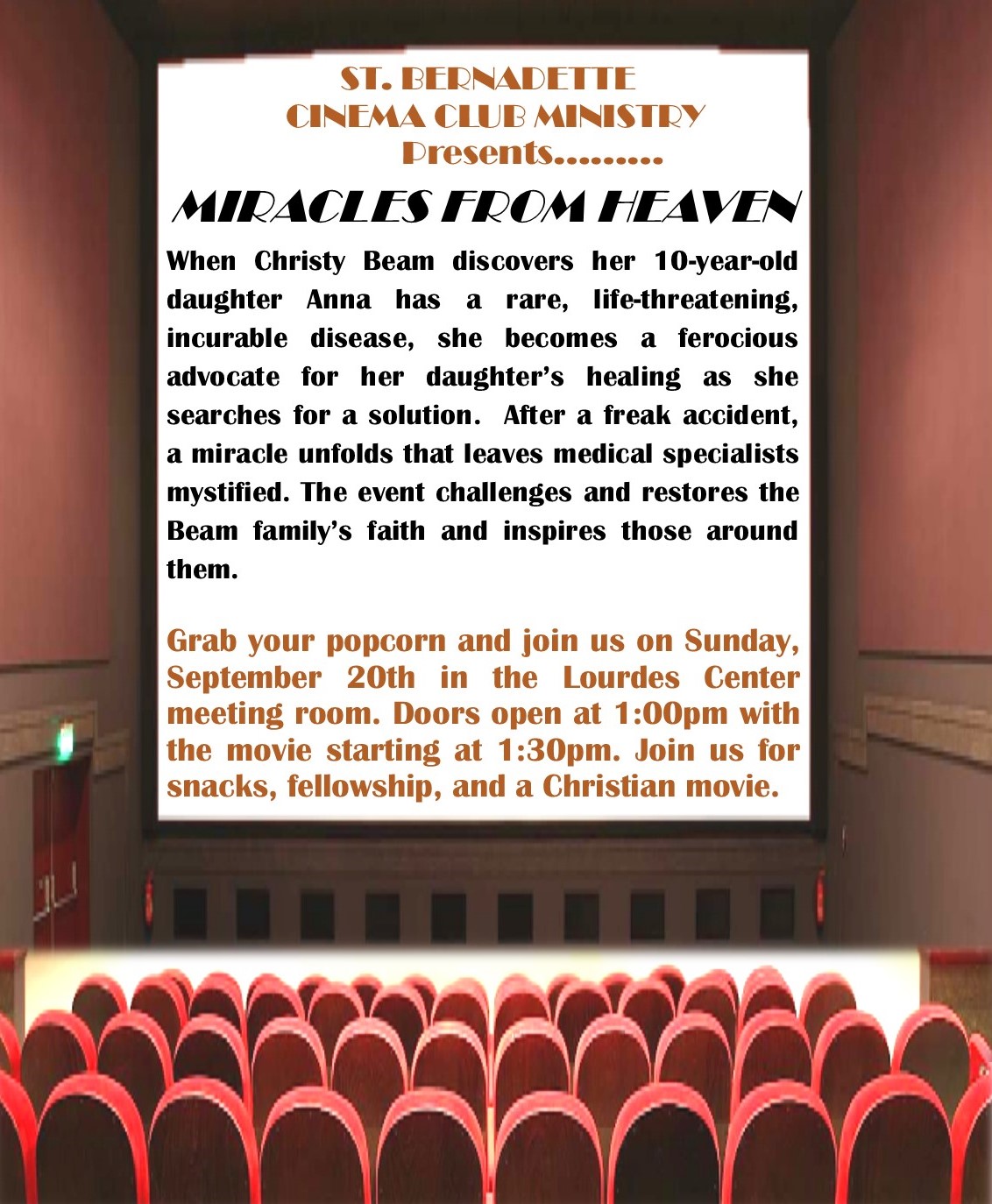 ST. BERNADETTE
CINEMA CLUB MINISTRY
Presents.........

MIRACLES FROM HEAVEN

When Christy Beam discovers her 10-year-old daughter Anna has a rare, life-threatening, incurable disease, she becomes a ferocious advocate for her daughter's healing as she searches for a solution. After a freak accident, a miracle unfolds that leaves medical specialists mystified. The event challenges and restores the Beam family's faith and inspires those around them.

Grab your popcorn and join us on Sunday, September 20th in the Lourdes Center meeting room. Doors open at 1:00pm with the movie starting at 1:30pm. Join us for snacks, fellowship, and a Christian movie.